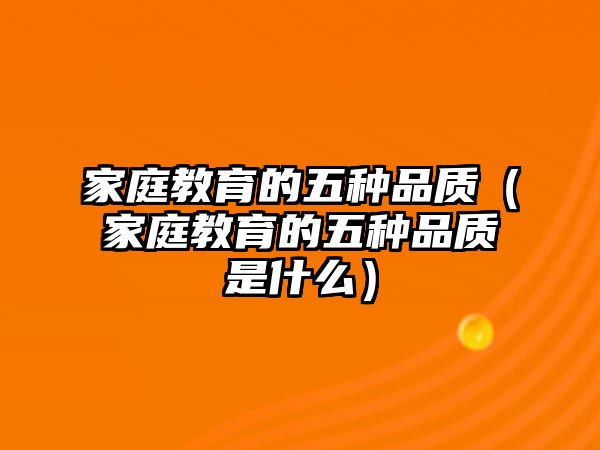 家庭教育的五种品质（家庭教育的五种品质是什么）